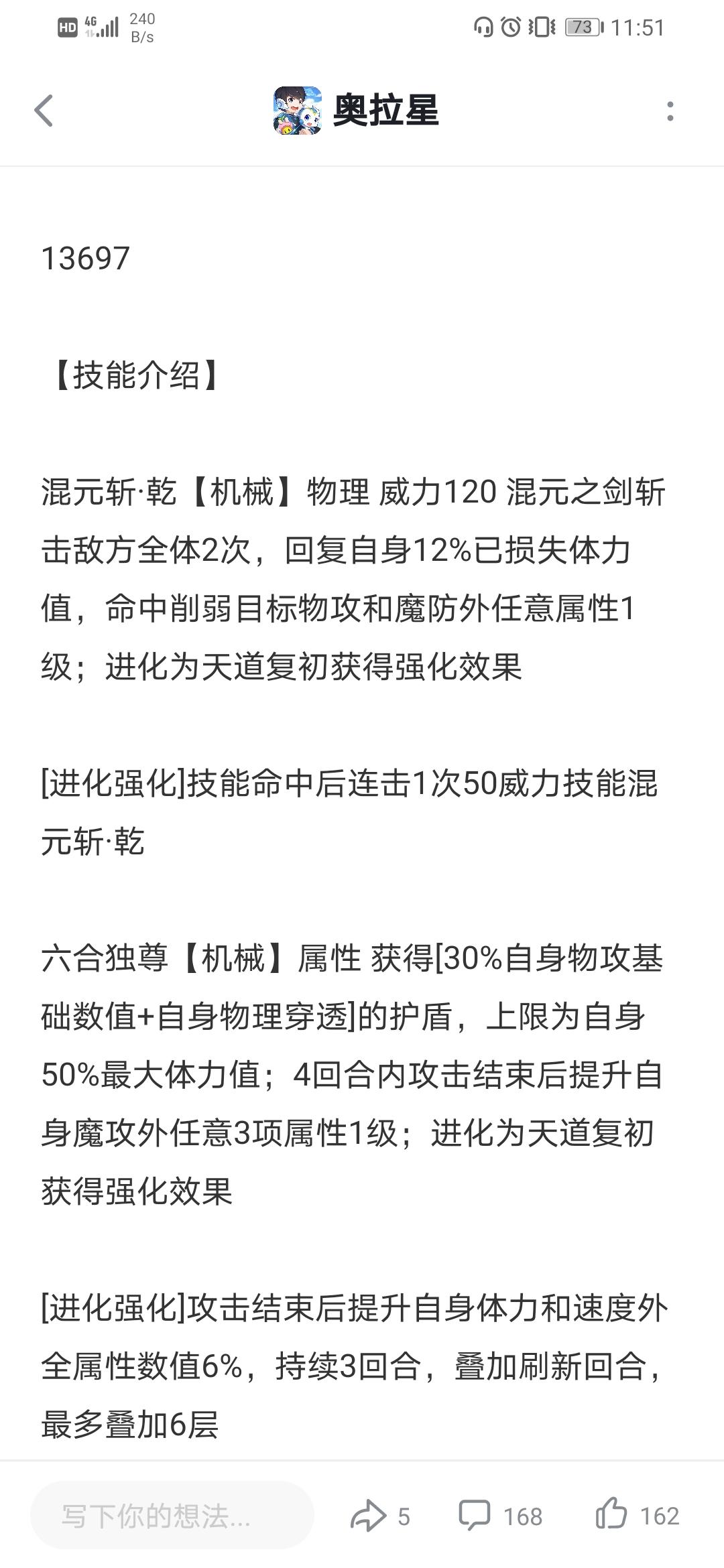 HD 4G 240 B/s 73 11:51

奥拉星

13697

【技能介绍】

混元斩·乾【机械】物理 威力120 混元之剑斩击敌方全体2次，回复自身12%已损失体力值，命中削弱目标物攻和魔防外任意属性1级；进化为天道复初获得强化效果

[进化强化]技能命中后连击1次50威力技能混元斩·乾

六合独尊【机械】属性 获得[30%自身物攻基础数值+自身物理穿透]的护盾，上限为自身50%最大体力值；4回合内攻击结束后提升自身魔攻外任意3项属性1级；进化为天道复初获得强化效果

[进化强化]攻击结束后提升自身体力和速度外全属性数值6%，持续3回合，叠加刷新回合，最多叠加6层

写下你的想法... 5 168 162